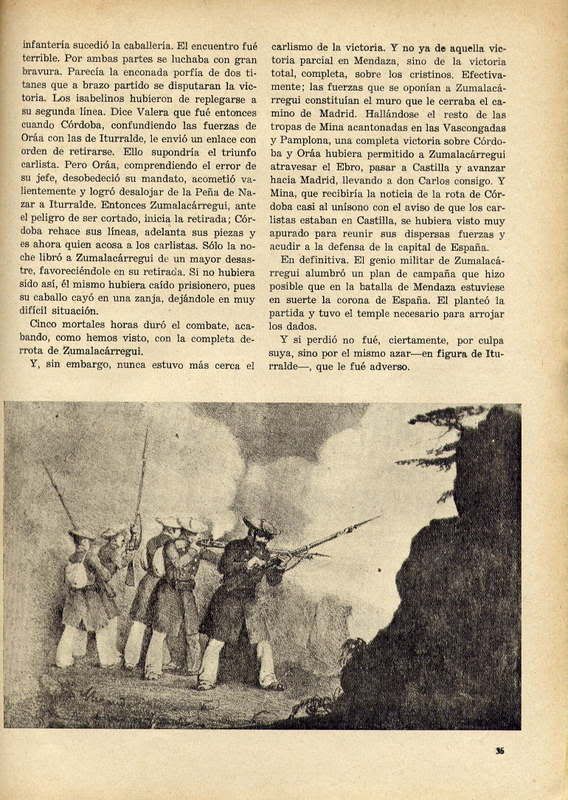 infantería sucedió la caballería. El encuentro fué terrible. Por ambas partes se luchaba con gran bravura. Parecía la enconada porfía de dos titanes que a brazo partido se disputaran la victoria. Los isabelinos hubieron de replegarse a su segunda línea. Dice Valera que fué entonces cuando Córdoba, confundiendo las fuerzas de Oráa con las de Iturralde, le envió un enlace con orden de retirarse. Ello supondría el triunfo carlista. Pero Oráa, comprendiendo el error de su jefe, desobedeció su mandato, acometió valientemente y logró desalojar de la Peña de Nazar a Iturralde. Entonces Zumalacárregui, ante el peligro de ser cortado, inicia la retirada; Córdoba rehace sus líneas, adelanta sus piezas y es ahora quien acosa a los carlistas. Sólo la noche libró a Zumalacárregui de un mayor desastre, favoreciéndole en su retirada. Si no hubiera sido así, él mismo hubiera caído prisionero, pues su caballo cayó en una zanja, dejándole en muy difícil situación.

Cinco mortales horas duró el combate, acabando, como hemos visto, con la completa derrota de Zumalacárregui.

Y, sin embargo, nunca estuvo más cerca el carlismo de la victoria. Y no ya de aquella victoria parcial en Mendaza, sino de la victoria total, completa, sobre los cristinos. Efectivamente; las fuerzas que se oponían a Zumalacárregui constituían el muro que le cerraba el camino de Madrid. Hallándose el resto de las tropas de Mina acantonadas en las Vascongadas y Pamplona, una completa victoria sobre Córdoba y Oráa hubiera permitido a Zumalacárregui atravesar el Ebro, pasar a Castilla y avanzar hacia Madrid, llevando a don Carlos consigo. Y Mina, que recibiría la noticia de la rota de Córdoba casi al unísono con el aviso de que los carlistas estaban en Castilla, se hubiera visto muy apurado para reunir sus dispersas fuerzas y acudir a la defensa de la capital de España.

En definitiva. El genio militar de Zumalacárregui alumbró un plan de campaña que hizo posible que en la batalla de Mendaza estuviese en suerte la corona de España. El planteó la partida y tuvo el temple necesario para arrojar los dados.

Y si perdió no fué, ciertamente, por culpa suya, sino por el mismo azar—en figura de Iturralde—, que le fué adverso.

35